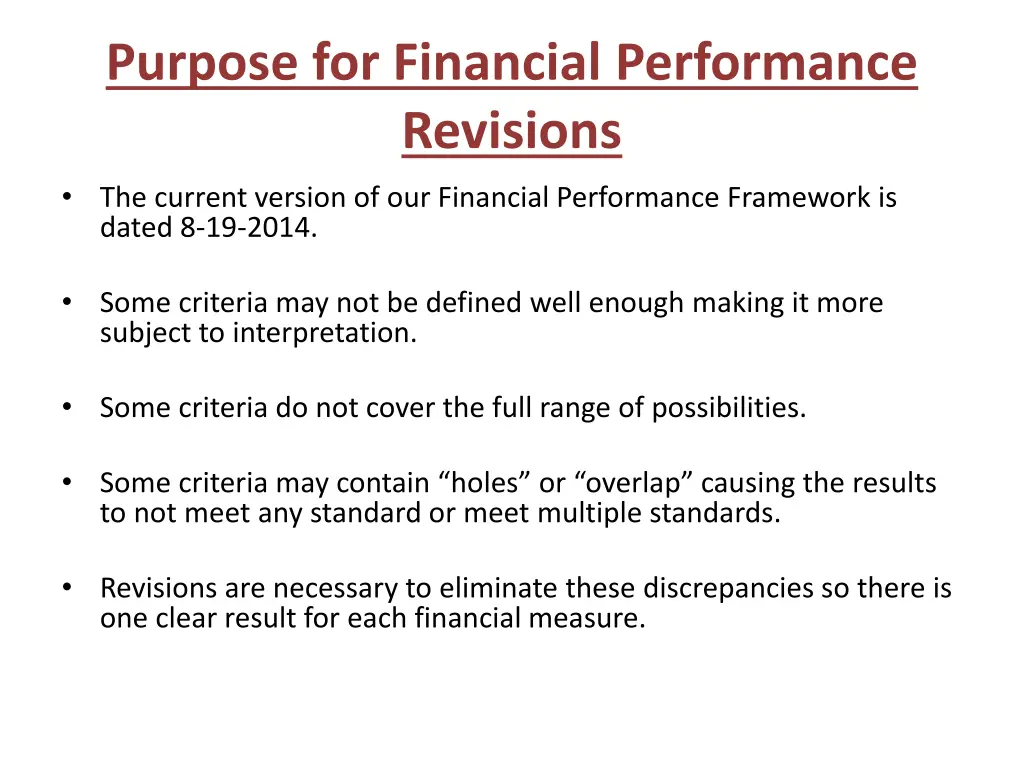 Purpose for Financial Performance Revisions

• The current version of our Financial Performance Framework is dated 8-19-2014.

• Some criteria may not be defined well enough making it more subject to interpretation.

• Some criteria do not cover the full range of possibilities.

• Some criteria may contain “holes” or “overlap” causing the results to not meet any standard or meet multiple standards.

• Revisions are necessary to eliminate these discrepancies so there is one clear result for each financial measure.